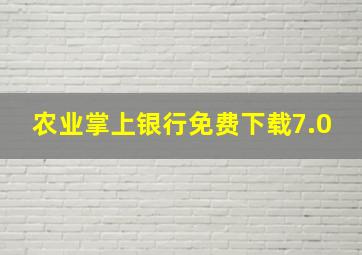 农业掌上银行免费下载7.0